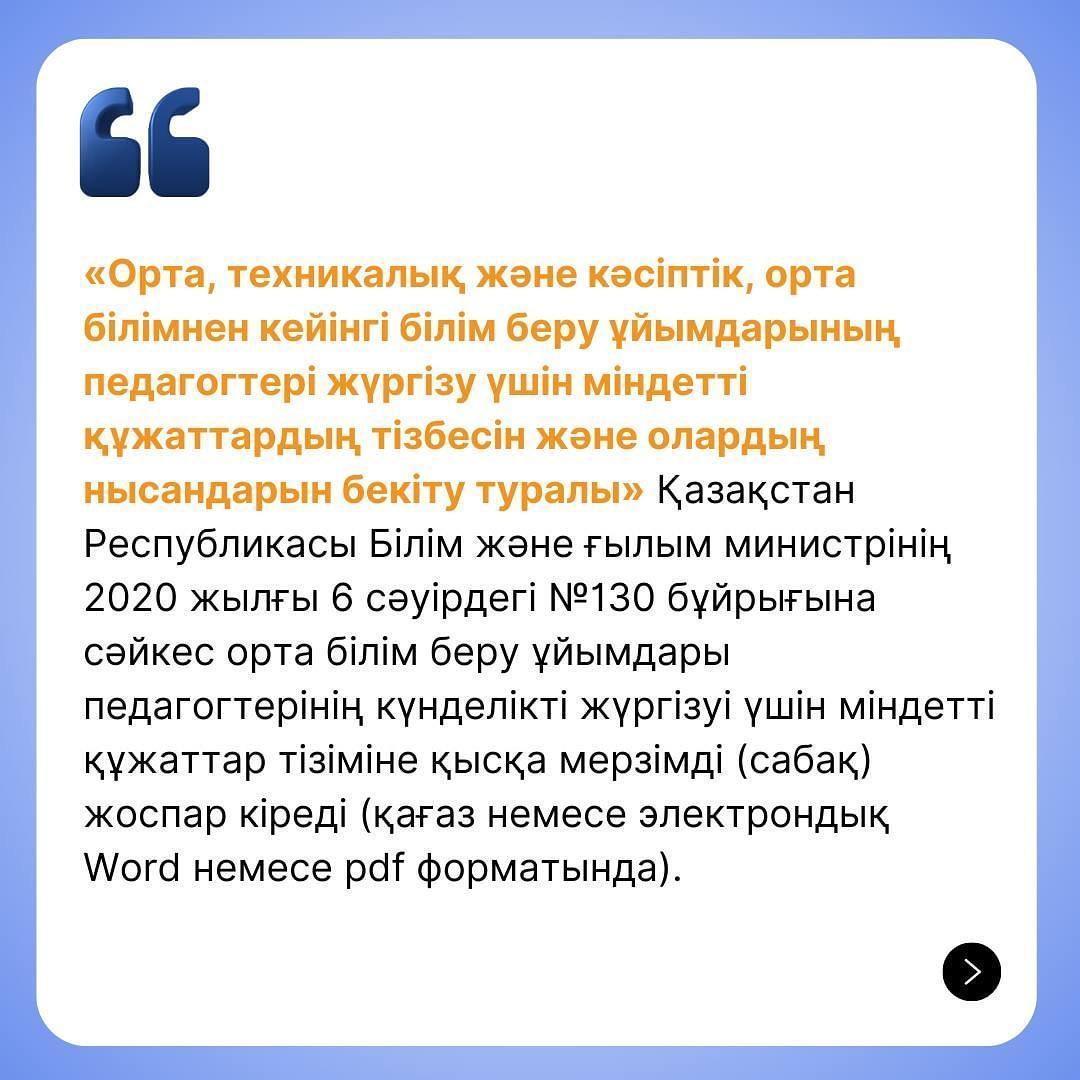 «Орта, техникалық және кәсіптік, орта білімнен кейінгі білім беру ұйымдарының педагогтері жүргізу үшін міндетті құжаттардың тізбесін және олардың нысандарын бекіту туралы» Қазақстан Республикасы Білім және ғылым министрінің 2020 жылғы 6 сәуірдегі №130 бұйрығына сәйкес орта білім беру ұйымдары педагогтерінің күнделікті жүргізуі үшін міндетті құжаттар тізіміне қысқа мерзімді (сабақ) жоспар кіреді (қағаз немесе электрондық Word немесе pdf форматында).